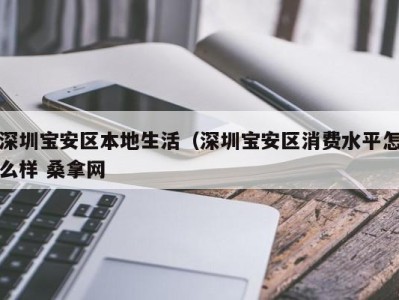 深圳宝安区本地生活（深圳宝安区消费水平怎么样 桑拿网